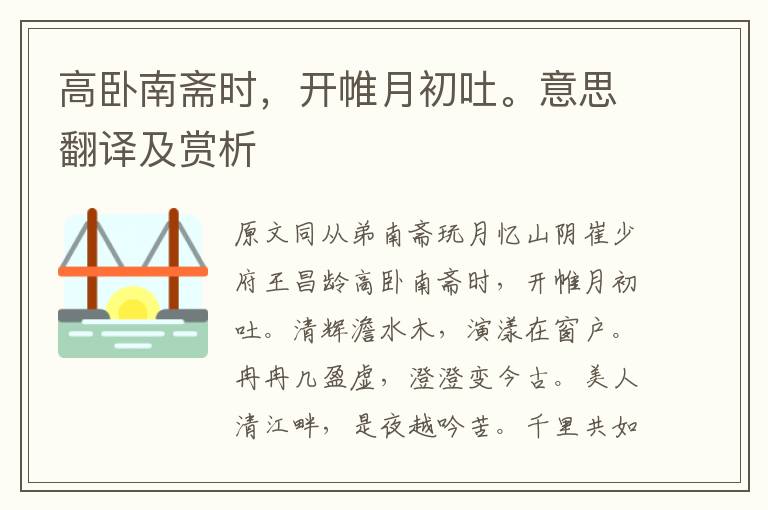 高卧南斋时，开帷月初吐。意思翻译及赏析

原文同从弟南斋玩月忆山阴崔少府王昌龄高卧南斋时，开帷月初吐。清辉澹水木，演漾在窗户。冉冉几盈虚，澄澄变今古。美人清江畔，是夜越吟苦。千里共如